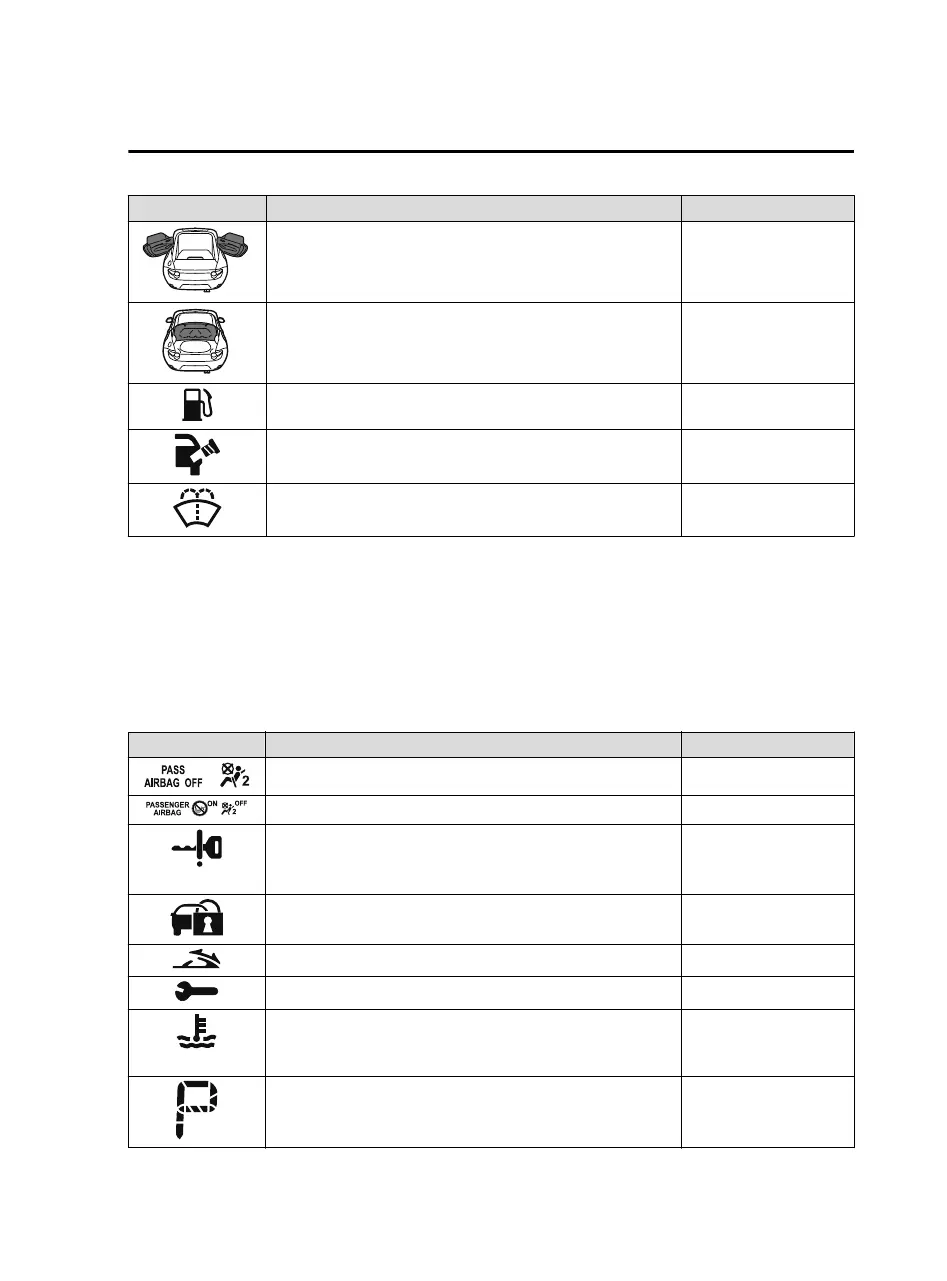 PASS AIRBAG OFF 2

PASSENGER AIRBAG ON OFF 2